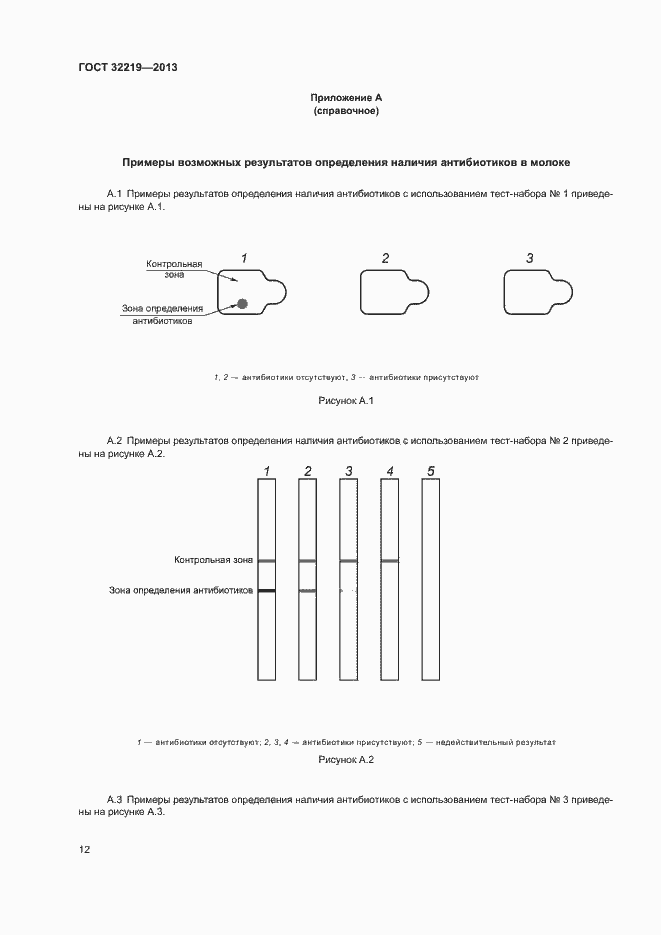 ГОСТ 32219—2013

Приложение А
(справочное)

Примеры возможных результатов определения наличия антибиотиков в молоке

А.1 Примеры результатов определения наличия антибиотиков с использованием тест-набора № 1 приведены на рисунке А.1.

Контрольная зона

Зона определения антибиотиков

1

2

3

1, 2 — антибиотики отсутствуют, 3 — антибиотики присутствуют

Рисунок А.1

А.2 Примеры результатов определения наличия антибиотиков с использованием тест-набора № 2 приведены на рисунке А.2.

1 2 3 4 5

Контрольная зона

Зона определения антибиотиков

1 — антибиотики отсутствуют; 2, 3, 4 — антибиотики присутствуют; 5 — недействительный результат

Рисунок А.2

А.3 Примеры результатов определения наличия антибиотиков с использованием тест-набора № 3 приведены на рисунке А.3.

12